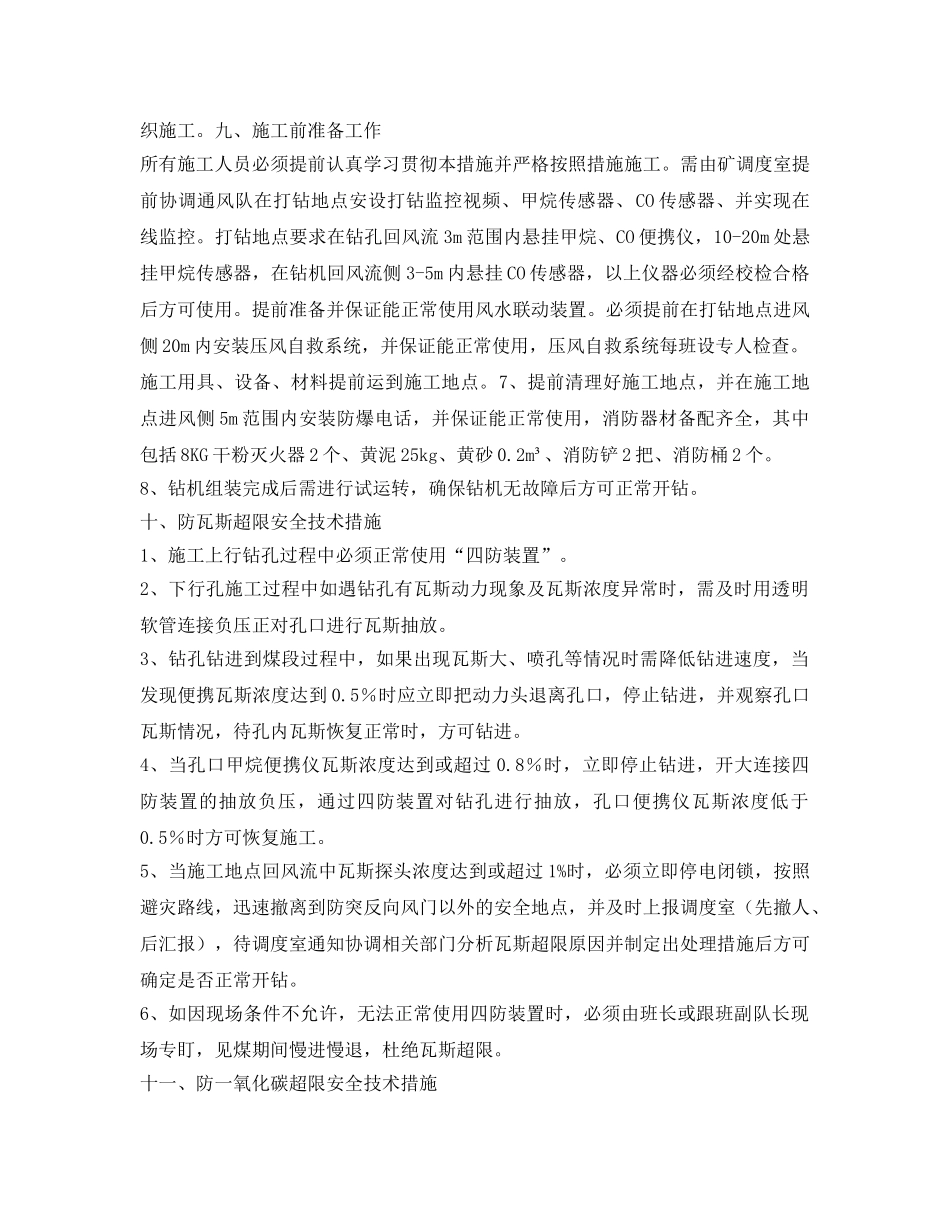 织施工。九、施工前准备工作
所有施工人员必须提前认真学习贯彻本措施并严格按照措施施工。需由矿调度室提前协调通风队在打钻地点安设打钻监控视频、甲烷传感器、CO传感器、并实现在线监控。打钻地点要求在钻孔回风流3m范围内悬挂甲烷、CO便携仪，10-20m处悬挂甲烷传感器，在钻机回风流侧3-5m内悬挂CO传感器，以上仪器必须经校检合格后方可使用。提前准备并保证能正常使用风水联动装置。必须提前在打钻地点进风侧20m内安装压风自救系统，并保证能正常使用，压风自救系统每班设专人检查。施工用具、设备、材料提前运到施工地点。7、提前清理好施工地点，并在施工地点进风侧5m范围内安装防爆电话，并保证能正常使用，消防器材备配齐全，其中包括8KG干粉灭火器2个、黄泥25kg、黄砂0.2m³、消防铲2把、消防桶2个。
8、钻机组装完成后需进行试运转，确保钻机无故障后方可正常开钻。
十、防瓦斯超限安全技术措施
1、施工上行钻孔过程中必须正常使用“四防装置”。
2、下行孔施工过程中如遇钻孔有瓦斯动力现象及瓦斯浓度异常时，需及时用透明软管连接负压正对孔口进行瓦斯抽放。
3、钻孔钻进到煤段过程中，如果出现瓦斯大、喷孔等情况时需降低钻进速度，当发现便携瓦斯浓度达到0.5%时应立即把动力头退离孔口，停止钻进，并观察孔口瓦斯情况，待孔内瓦斯恢复正常时，方可钻进。
4、当孔口甲烷便携仪瓦斯浓度达到或超过0.8%时，立即停止钻进，开大连接四防装置的抽放负压，通过四防装置对钻孔进行抽放，孔口便携仪瓦斯浓度低于0.5%时方可恢复施工。
5、当施工地点回风流中瓦斯探头浓度达到或超过1%时，必须立即停电闭锁，按照避灾路线，迅速撤离到防突反向风门以外的安全地点，并及时上报调度室（先撤人、后汇报），待调度室通知协调相关部门分析瓦斯超限原因并制定出处理措施后方可确定是否正常开钻。
6、如因现场条件不允许，无法正常使用四防装置时，必须由班长或跟班副队长现场专盯，见煤期间慢进慢退，杜绝瓦斯超限。
十一、防一氧化碳超限安全技术措施